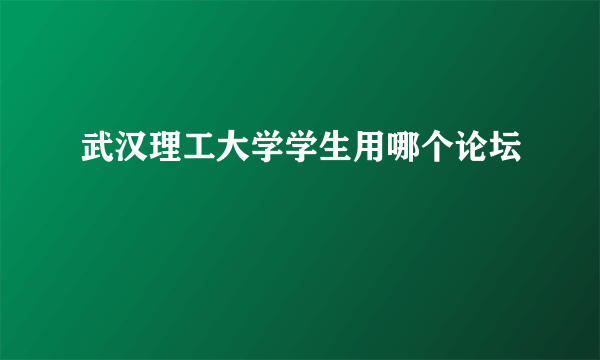 武汉理工大学学生用哪个论坛